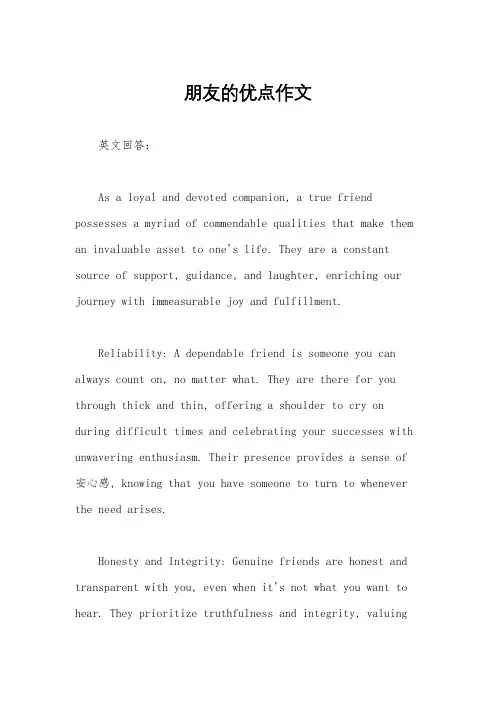 朋友的优点作文

英文回答：

As a loyal and devoted companion, a true friend possesses a myriad of commendable qualities that make them an invaluable asset to one's life. They are a constant source of support, guidance, and laughter, enriching our journey with immeasurable joy and fulfillment.

Reliability: A dependable friend is someone you can always count on, no matter what. They are there for you through thick and thin, offering a shoulder to cry on during difficult times and celebrating your successes with unwavering enthusiasm. Their presence provides a sense of 安心感, knowing that you have someone to turn to whenever the need arises.

Honesty and Integrity: Genuine friends are honest and transparent with you, even when it's not what you want to hear. They prioritize truthfulness and integrity, valuing